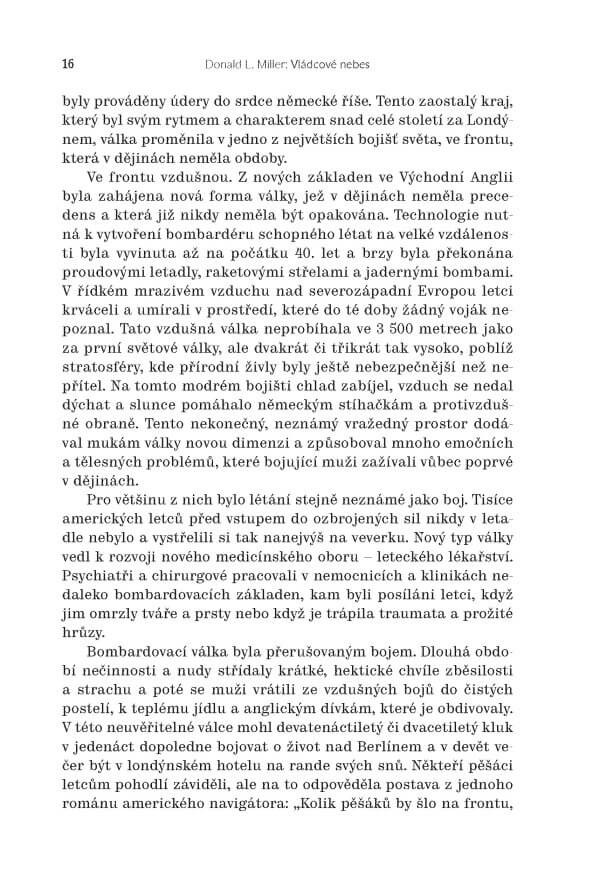 16 Donald L. Miller: Vládcové nebes

byly prováděny údery do srdce německé říše. Tento zaostalý kraj, který byl svým rytmem a charakterem snad celé století za Londýnem, válka proměnila v jedno z největších bojišť světa, ve frontu, která v dějinách neměla obdoby.

Ve frontu vzdušnou. Z nových základen ve Východní Anglii byla zahájena nová forma války, jež v dějinách neměla precedens a která již nikdy neměla být opakována. Technologie nutná k vytvoření bombardéru schopného létat na velké vzdálenosti byla vyvinuta až na počátku 40. let a brzy byla překonána proudovými letadly, raketovými střelami a jadernými bombami. V řídkém mrazivém vzduchu nad severozápadní Evropou letci krváceli a umírali v prostředí, které do té doby žádný voják nepoznal. Tato vzdušná válka neprobíhala ve 3 500 metrech jako za první světové války, ale dvakrát či třikrát tak vysoko, poblíž stratosféry, kde přírodní živly byly ještě nebezpečnější než nepřítel. Na tomto modrém bojišti chlad zabíjel, vzduch se nedal dýchat a slunce pomáhalo německým stíhačkám a protivzdušné obraně. Tento nekonečný, neznámý vražedný prostor dodával mukám války novou dimenzi a způsoboval mnoho emočních a tělesných problémů, které bojující muži zažívali vůbec poprvé v dějinách.

Pro většinu z nich bylo létání stejně neznámé jako boj. Tisíce amerických letců před vstupem do ozbrojených sil nikdy v letadle nebylo a vystřelili si tak nanejvýš na veverku. Nový typ války vedl k rozvoji nového medicínského oboru – leteckého lékařství. Psychiatři a chirurgové pracovali v nemocnicích a klinikách nedaleko bombardovacích základen, kam byli posíláni letci, když jim omrzly tváře a prsty nebo když je trápila traumata a prožité hrůzy.

Bombardovací válka byla přerušovaným bojem. Dlouhá období nečinnosti a nudy střídaly krátké, hektické chvíle zběsilosti a strachu a poté se muži vrátili ze vzdušných bojů do čistých postelí, k teplému jídlu a anglickým dívkám, které je obdivovaly. V této neuvěřitelné válce mohl devatenáctiletý či dvacetiletý kluk v jedenáct dopoledne bojovat o život nad Berlínem a v devět večer být v londýnském hotelu na rande svých snů. Někteří pěšáci letcům pohodlí záviděli, ale na to odpověděla postava z jednoho románu amerického navigátora: „Kolik pěšáků by šlo na frontu,